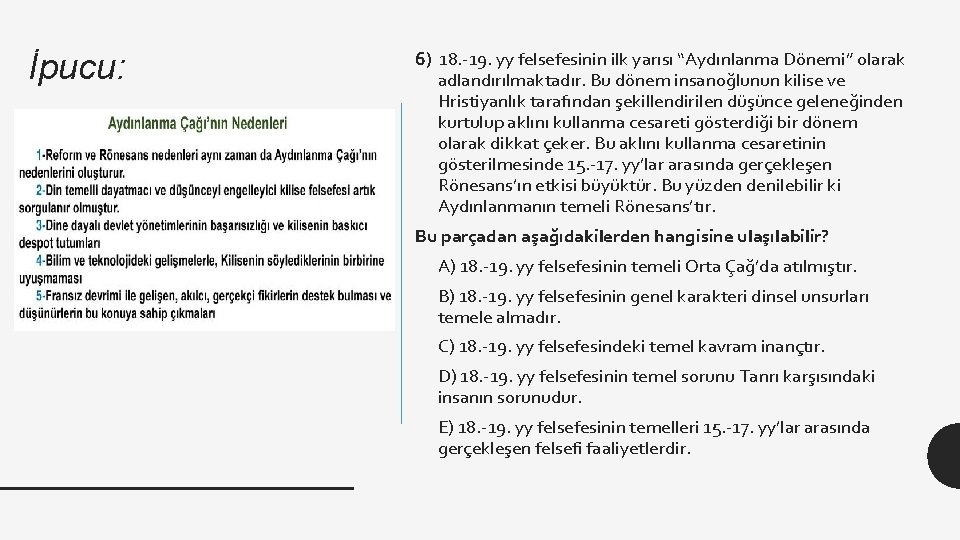 İpucu:

Aydınlanma Çağı'nın Nedenleri

1-Reform ve Rönesans nedenleri aynı zaman da Aydınlanma Çağı'nın nedenlerini oluşturur.
2-Din temelli dayatmacı ve düşünceyi engelleyici kilise felsefesi artık sorgulanır olmuştur.
3-Dine dayalı devlet yönetimlerinin başarısızlığı ve kilisenin baskıcı despot tutumları
4-Bilim ve teknolojideki gelişmelerle, Kilisenin söylediklerinin birbirine uyuşmaması
5-Fransız devrimi ile gelişen, akılcı, gerçekçi fikirlerin destek bulması ve düşünürlerin bu konuya sahip çıkmaları

6) 18.-19. yy felsefesinin ilk yarısı "Aydınlanma Dönemi" olarak adlandırılmaktadır. Bu dönem insanoğlunun kilise ve Hristiyanlık tarafından şekillendirilen düşünce geleneğinden kurtulup aklını kullanma cesareti gösterdiği bir dönem olarak dikkat çeker. Bu aklını kullanma cesaretinin gösterilmesinde 15.-17. yy'lar arasında gerçekleşen Rönesans'ın etkisi büyüktür. Bu yüzden denilebilir ki Aydınlanmanın temeli Rönesans'tır.

Bu parçadan aşağıdakilerden hangisine ulaşılabilir?

A) 18.-19. yy felsefesinin temeli Orta Çağ'da atılmıştır.

B) 18.-19. yy felsefesinin genel karakteri dinsel unsurları temele almadır.

C) 18.-19. yy felsefesindeki temel kavram inançtır.

D) 18.-19. yy felsefesinin temel sorunu Tanrı karşısındaki insanın sorunudur.

E) 18.-19. yy felsefesinin temelleri 15.-17. yy'lar arasında gerçekleşen felsefi faaliyetlerdir.